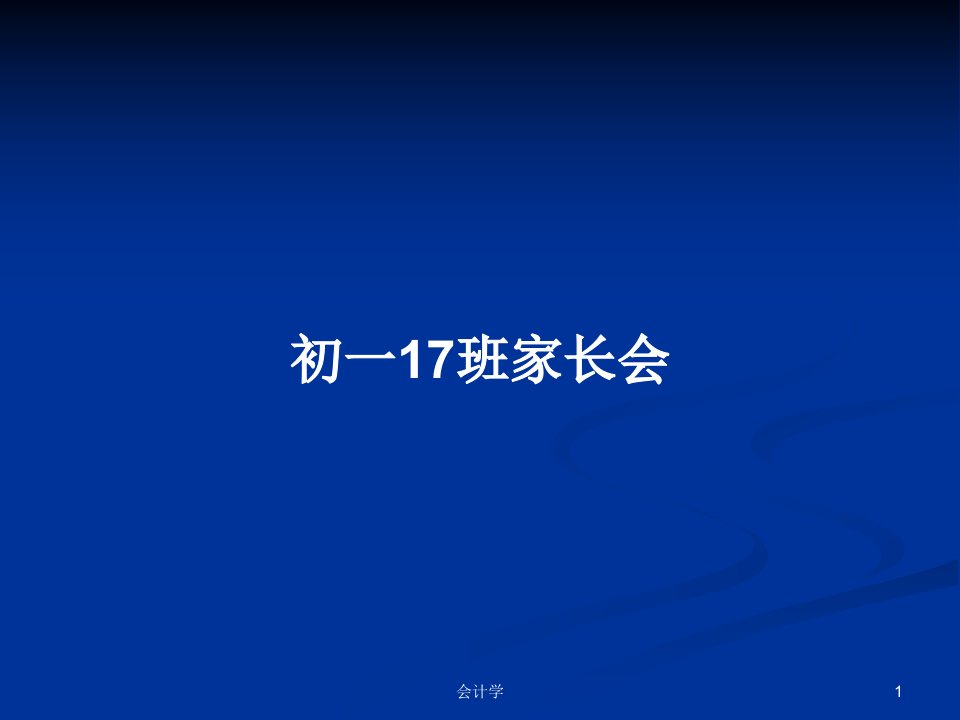 初一17班家长会

会计学

1